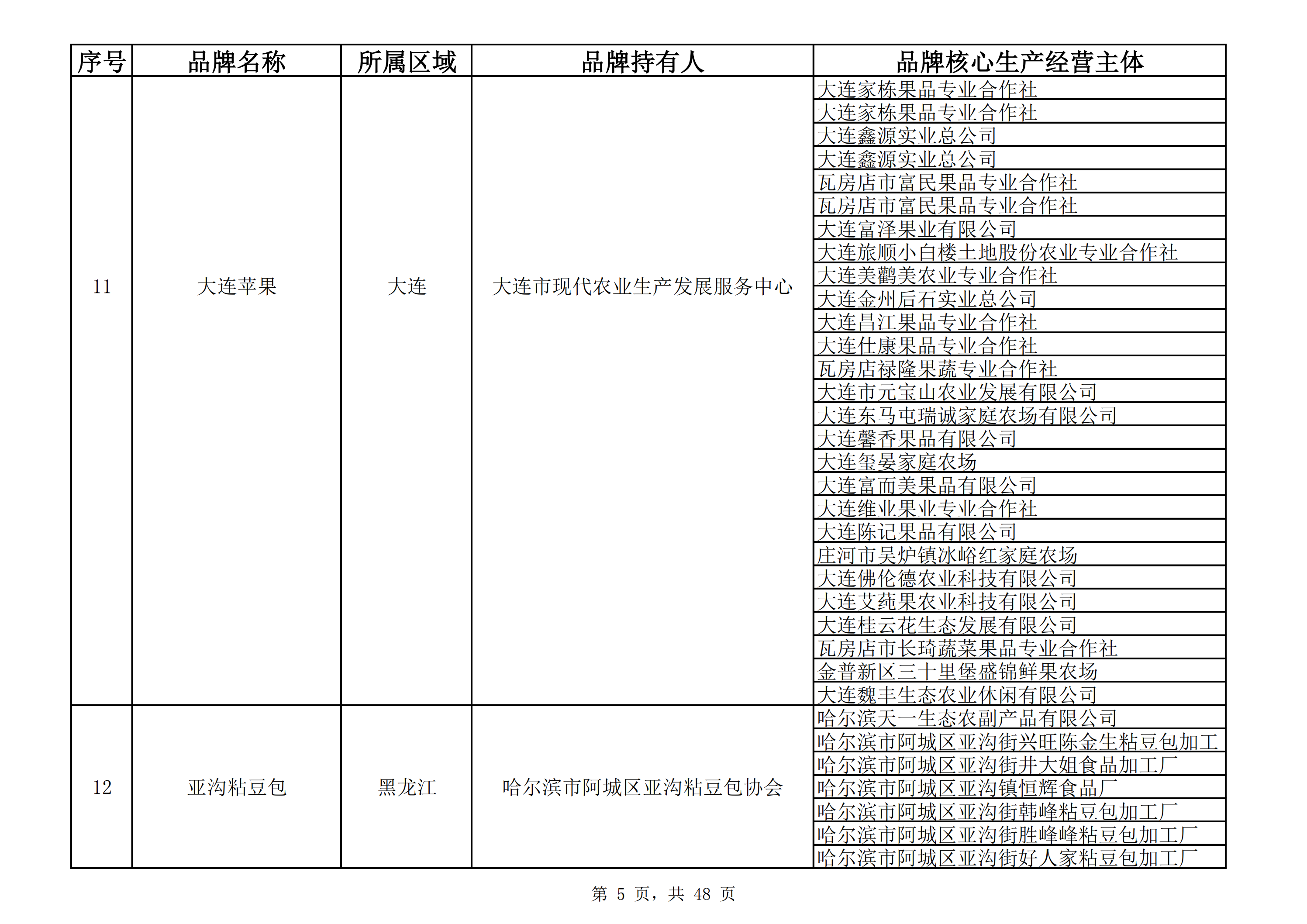 | 序号 | 品牌名称 | 所属区域 | 品牌持有人 | 品牌核心生产经营主体 |
|---|---|---|---|---|
| 11 | 大连苹果 | 大连 | 大连市现代农业生产发展服务中心 | 大连家栋果品专业合作社 |
| | | | | 大连家栋果品专业合作社 |
| | | | | 大连鑫源实业总公司 |
| | | | | 大连鑫源实业总公司 |
| | | | | 瓦房店市富民果品专业合作社 |
| | | | | 瓦房店市富民果品专业合作社 |
| | | | | 大连富泽果业有限公司 |
| | | | | 大连旅顺小白楼土地股份农业专业合作社 |
| | | | | 大连美鹳美农业专业合作社 |
| | | | | 大连金州后石实业总公司 |
| | | | | 大连昌江果品专业合作社 |
| | | | | 大连仕康果品专业合作社 |
| | | | | 瓦房店禄隆果蔬专业合作社 |
| | | | | 大连市元宝山农业发展有限公司 |
| | | | | 大连东马屯瑞诚家庭农场有限公司 |
| | | | | 大连馨香果品有限公司 |
| | | | | 大连玺晏家庭农场 |
| | | | | 大连富而美果品有限公司 |
| | | | | 大连维业果业专业合作社 |
| | | | | 大连陈记果品有限公司 |
| | | | | 庄河市吴炉镇冰峪红家庭农场 |
| | | | | 大连佛伦德农业科技有限公司 |
| | | | | 大连艾莼果农业科技有限公司 |
| | | | | 大连桂云花生态发展有限公司 |
| | | | | 瓦房店市长琦蔬菜果品专业合作社 |
| | | | | 金普新区三十里堡盛锦鲜果农场 |
| | | | | 大连魏丰生态农业休闲有限公司 |
| 12 | 亚沟粘豆包 | 黑龙江 | 哈尔滨市阿城区亚沟粘豆包协会 | 哈尔滨天一生态农副产品有限公司 |
| | | | | 哈尔滨市阿城区亚沟街兴旺陈金生粘豆包加工 |
| | | | | 哈尔滨市阿城区亚沟街井大姐食品加工厂 |
| | | | | 哈尔滨市阿城区亚沟镇恒辉食品厂 |
| | | | | 哈尔滨市阿城区亚沟街韩峰粘豆包加工厂 |
| | | | | 哈尔滨市阿城区亚沟街胜峰峰粘豆包加工厂 |
| | | | | 哈尔滨市阿城区亚沟街好人家粘豆包加工厂 |

第 5 页，共 48 页